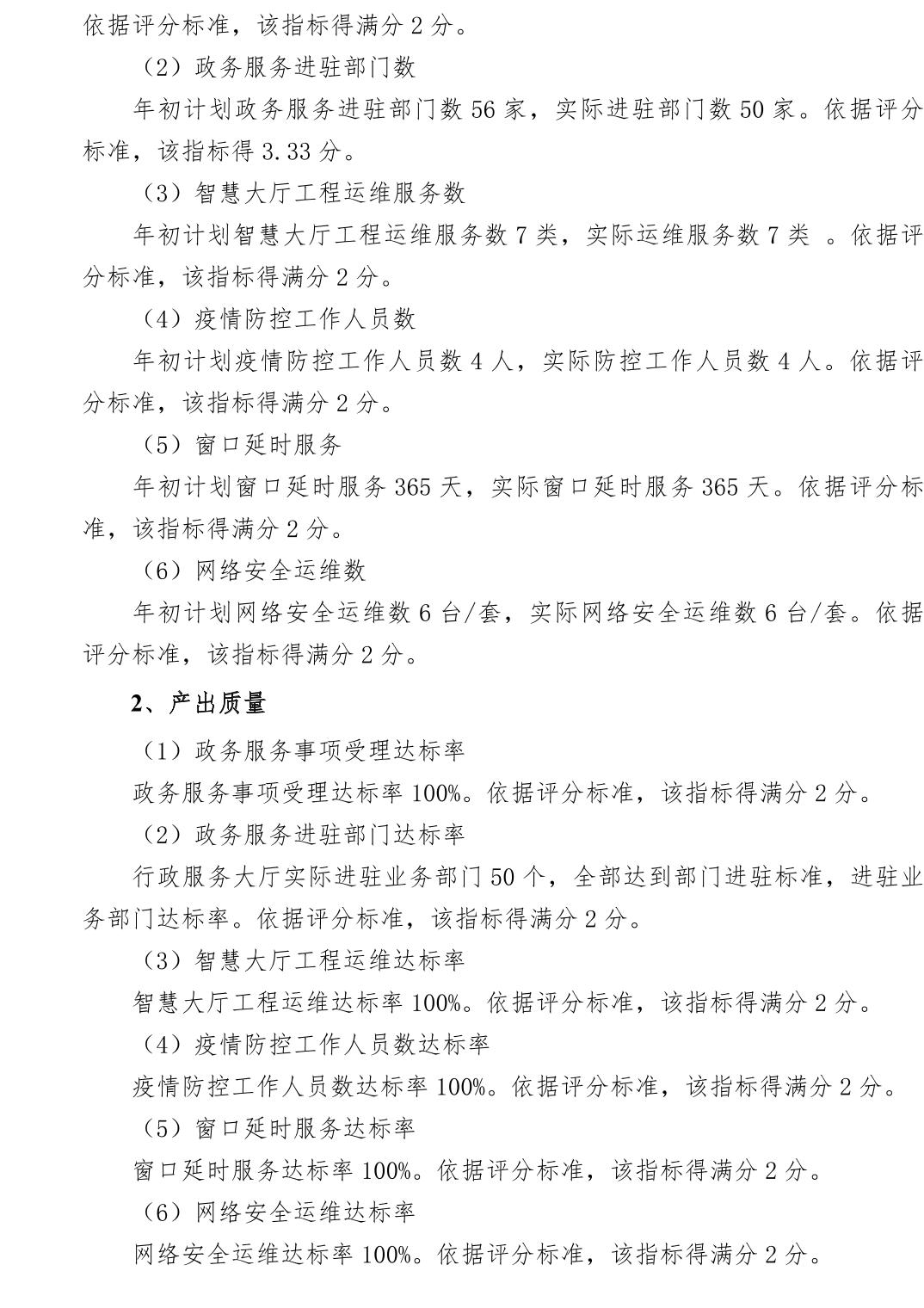 依据评分标准，该指标得满分 2 分。

（2）政务服务进驻部门数

年初计划政务服务进驻部门数 56 家，实际进驻部门数 50 家。依据评分标准，该指标得 3.33 分。

（3）智慧大厅工程运维服务数

年初计划智慧大厅工程运维服务数 7 类，实际运维服务数 7 类 。依据评分标准，该指标得满分 2 分。

（4）疫情防控工作人员数

年初计划疫情防控工作人员数 4 人，实际防控工作人员数 4 人。依据评分标准，该指标得满分 2 分。

（5）窗口延时服务

年初计划窗口延时服务 365 天，实际窗口延时服务 365 天。依据评分标准，该指标得满分 2 分。

（6）网络安全运维数

年初计划网络安全运维数 6 台/套，实际网络安全运维数 6 台/套。依据评分标准，该指标得满分 2 分。

2、产出质量

（1）政务服务事项受理达标率

政务服务事项受理达标率 100%。依据评分标准，该指标得满分 2 分。

（2）政务服务进驻部门达标率

行政服务大厅实际进驻业务部门 50 个，全部达到部门进驻标准，进驻业务部门达标率。依据评分标准，该指标得满分 2 分。

（3）智慧大厅工程运维达标率

智慧大厅工程运维达标率 100%。依据评分标准，该指标得满分 2 分。

（4）疫情防控工作人员数达标率

疫情防控工作人员数达标率 100%。依据评分标准，该指标得满分 2 分。

（5）窗口延时服务达标率

窗口延时服务达标率 100%。依据评分标准，该指标得满分 2 分。

（6）网络安全运维达标率

网络安全运维达标率 100%。依据评分标准，该指标得满分 2 分。